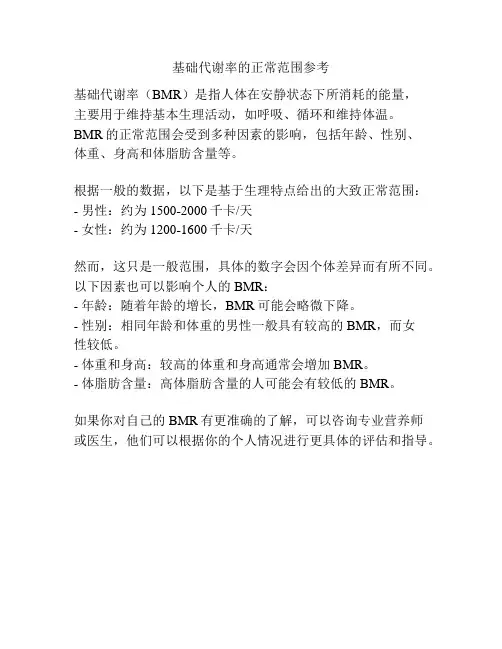 基础代谢率的正常范围参考

基础代谢率（BMR）是指人体在安静状态下所消耗的能量，主要用于维持基本生理活动，如呼吸、循环和维持体温。BMR 的正常范围会受到多种因素的影响，包括年龄、性别、体重、身高和体脂肪含量等。

根据一般的数据，以下是基于生理特点给出的大致正常范围：
- 男性：约为 1500-2000 千卡/天
- 女性：约为 1200-1600 千卡/天

然而，这只是一般范围，具体的数字会因个体差异而有所不同。以下因素也可以影响个人的 BMR：
- 年龄：随着年龄的增长，BMR 可能会略微下降。
- 性别：相同年龄和体重的男性一般具有较高的 BMR，而女性较低。
- 体重和身高：较高的体重和身高通常会增加 BMR。
- 体脂肪含量：高体脂肪含量的人可能会有较低的 BMR。

如果你对自己的 BMR 有更准确的了解，可以咨询专业营养师或医生，他们可以根据你的个人情况进行更具体的评估和指导。